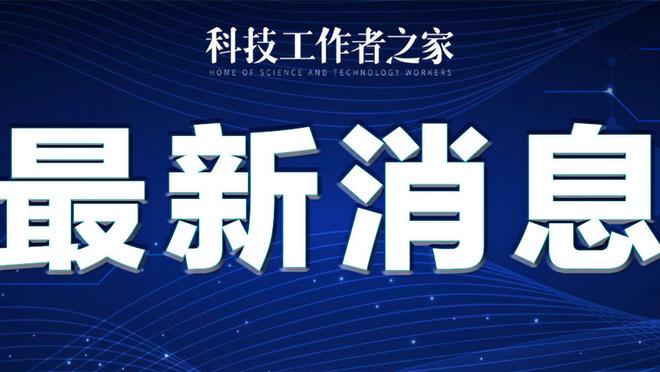 科技工作者之家
HOME OF SCIENCE AND TECHNOLOGY WORKERS

最新消息